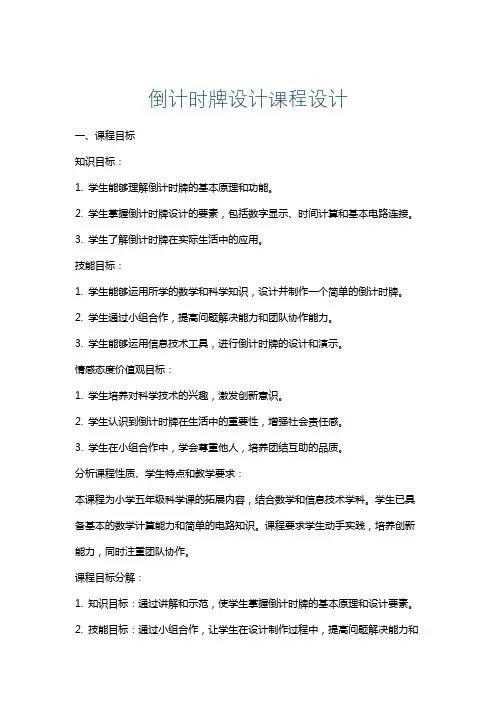 倒计时牌设计课程设计

一、课程目标

知识目标：

1. 学生能够理解倒计时牌的基本原理和功能。

2. 学生掌握倒计时牌设计的要素，包括数字显示、时间计算和基本电路连接。

3. 学生了解倒计时牌在实际生活中的应用。

技能目标：

1. 学生能够运用所学的数学和科学知识，设计并制作一个简单的倒计时牌。

2. 学生通过小组合作，提高问题解决能力和团队协作能力。

3. 学生能够运用信息技术工具，进行倒计时牌的设计和演示。

情感态度价值观目标：

1. 学生培养对科学技术的兴趣，激发创新意识。

2. 学生认识到倒计时牌在生活中的重要性，增强社会责任感。

3. 学生在小组合作中，学会尊重他人，培养团结互助的品质。

分析课程性质、学生特点和教学要求：

本课程为小学五年级科学课的拓展内容，结合数学和信息技术学科。学生已具备基本的数学计算能力和简单的电路知识。课程要求学生动手实践，培养创新能力，同时注重团队协作。

课程目标分解：

1. 知识目标：通过讲解和示范，使学生掌握倒计时牌的基本原理和设计要素。

2. 技能目标：通过小组合作，让学生在设计制作过程中，提高问题解决能力和